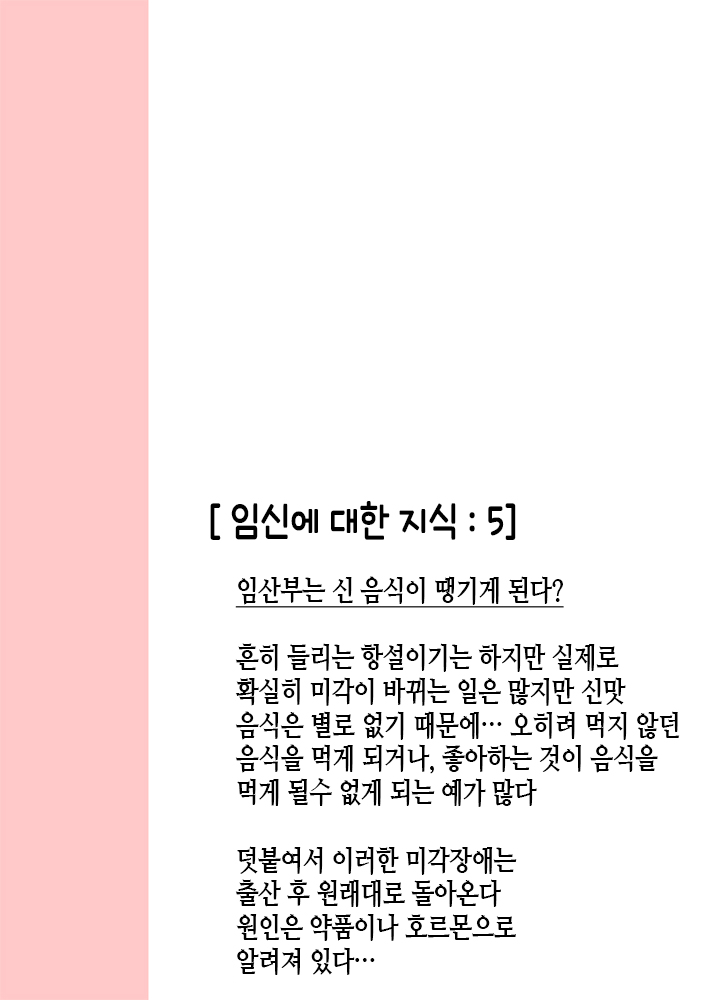 [ 임신에 대한 지식 : 5]

임산부는 신 음식이 땡기게 된다?

흔히 들리는 항설이기는 하지만 실제로 확실히 미각이 바뀌는 일은 많지만 신맛 음식은 별로 없기 때문에… 오히려 먹지 않던 음식을 먹게 되거나, 좋아하는 것이 음식을 먹게 될수 없게 되는 예가 많다

덧붙여서 이러한 미각장애는 출산 후 원래대로 돌아온다 원인은 약품이나 호르몬으로 알려져 있다…